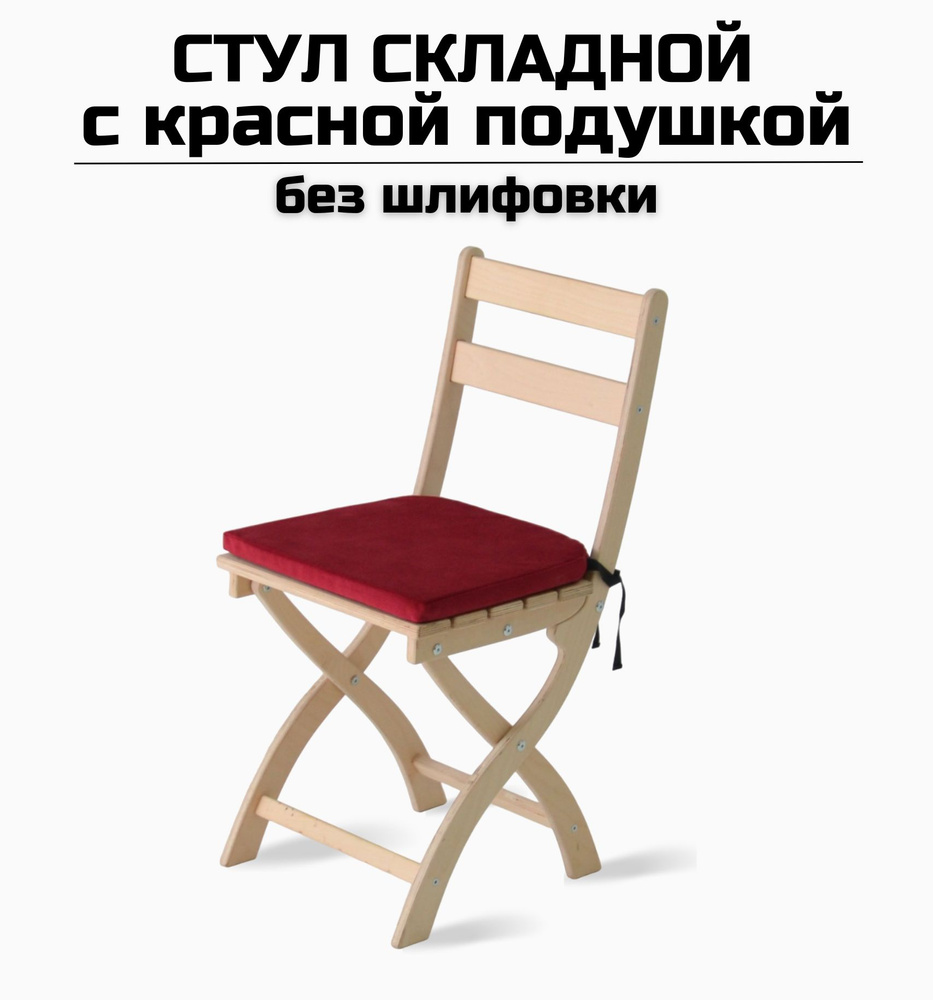 СТУЛ СКЛАДНОЙ
с красной подушкой

без шлифовки